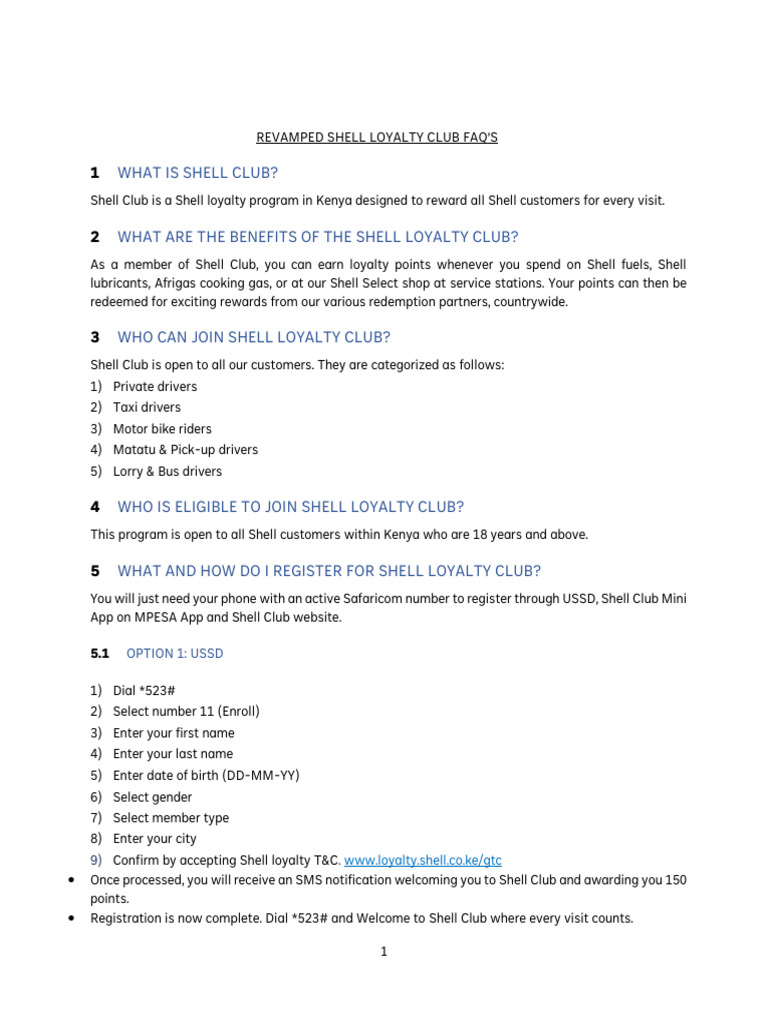 REVAMPED SHELL LOYALTY CLUB FAQ'S

1 WHAT IS SHELL CLUB?

Shell Club is a Shell loyalty program in Kenya designed to reward all Shell customers for every visit.

2 WHAT ARE THE BENEFITS OF THE SHELL LOYALTY CLUB?

As a member of Shell Club, you can earn loyalty points whenever you spend on Shell fuels, Shell lubricants, Afrigas cooking gas, or at our Shell Select shop at service stations. Your points can then be redeemed for exciting rewards from our various redemption partners, countrywide.

3 WHO CAN JOIN SHELL LOYALTY CLUB?

Shell Club is open to all our customers. They are categorized as follows:
1) Private drivers
2) Taxi drivers
3) Motor bike riders
4) Matatu & Pick-up drivers
5) Lorry & Bus drivers

4 WHO IS ELIGIBLE TO JOIN SHELL LOYALTY CLUB?

This program is open to all Shell customers within Kenya who are 18 years and above.

5 WHAT AND HOW DO I REGISTER FOR SHELL LOYALTY CLUB?

You will just need your phone with an active Safaricom number to register through USSD, Shell Club Mini App on MPESA App and Shell Club website.

5.1 OPTION 1: USSD

1) Dial *523#
2) Select number 11 (Enroll)
3) Enter your first name
4) Enter your last name
5) Enter date of birth (DD-MM-YY)
6) Select gender
7) Select member type
8) Enter your city
9) Confirm by accepting Shell loyalty T&C. www.loyalty.shell.co.ke/gtc
• Once processed, you will receive an SMS notification welcoming you to Shell Club and awarding you 150 points.
• Registration is now complete. Dial *523# and Welcome to Shell Club where every visit counts.

1